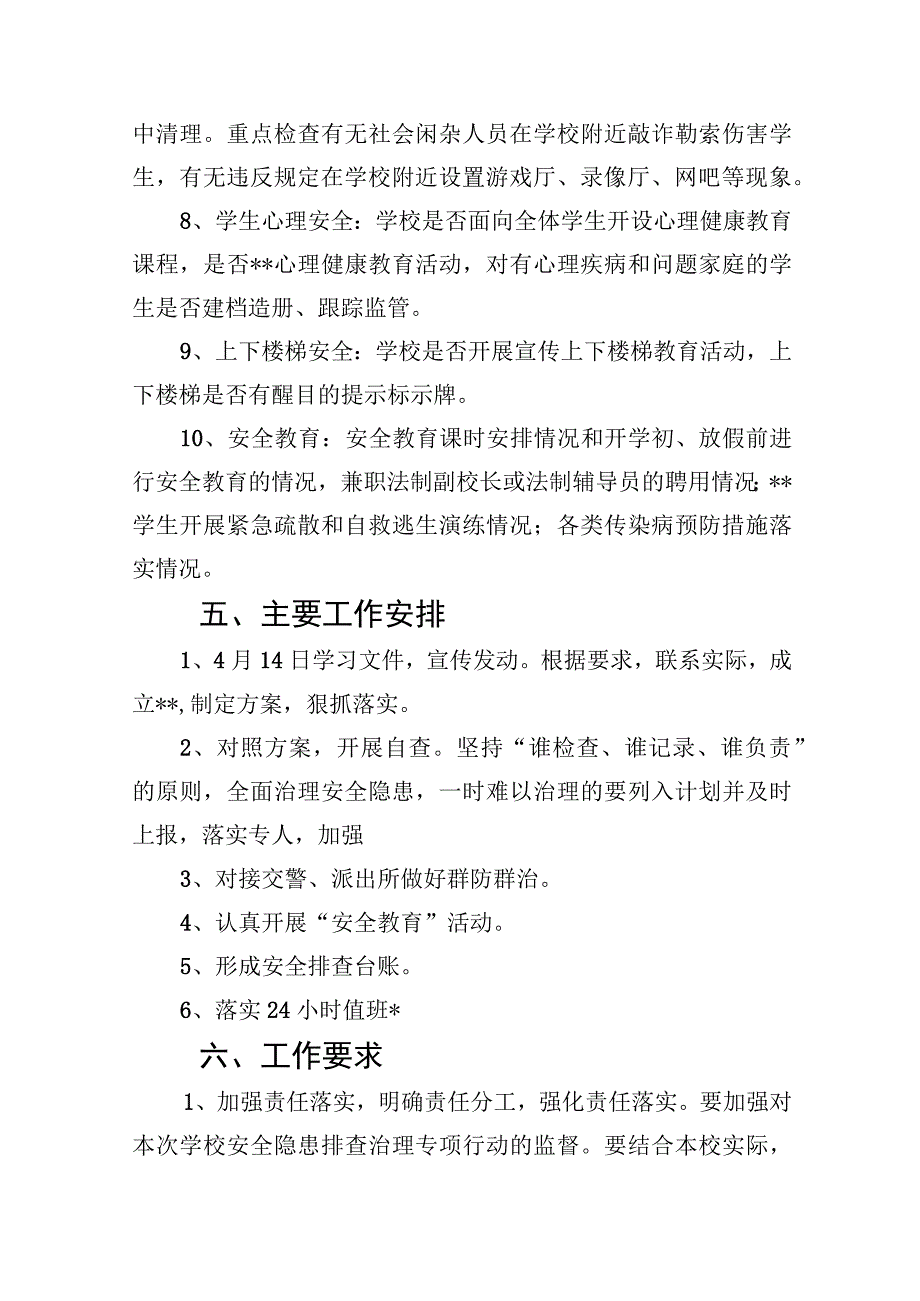 中清理。重点检查有无社会闲杂人员在学校附近敲诈勒索伤害学生，有无违反规定在学校附近设置游戏厅、录像厅、网吧等现象。

8、学生心理安全：学校是否面向全体学生开设心理健康教育课程，是否**心理健康教育活动，对有心理疾病和问题家庭的学生是否建档造册、跟踪监管。

9、上下楼梯安全：学校是否开展宣传上下楼梯教育活动，上下楼梯是否有醒目的提示标示牌。

10、安全教育：安全教育课时安排情况和开学初、放假前进行安全教育的情况，兼职法制副校长或法制辅导员的聘用情况；**学生开展紧急疏散和自救逃生演练情况；各类传染病预防措施落实情况。

五、主要工作安排

1、4月14日学习文件，宣传发动。根据要求，联系实际，成立**，制定方案，狠抓落实。

2、对照方案，开展自查。坚持“谁检查、谁记录、谁负责”的原则，全面治理安全隐患，一时难以治理的要列入计划并及时上报，落实专人，加强

3、对接交警、派出所做好群防群治。

4、认真开展“安全教育”活动。

5、形成安全排查台账。

6、落实24小时值班*

六、工作要求

1、加强责任落实，明确责任分工，强化责任落实。要加强对本次学校安全隐患排查治理专项行动的监督。要结合本校实际，